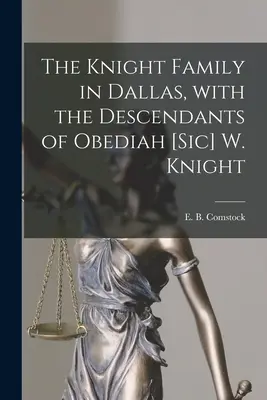 The Knight Family in Dallas, with the Descendants of Obediah [Sic] W. Knight

E. B. Comstock